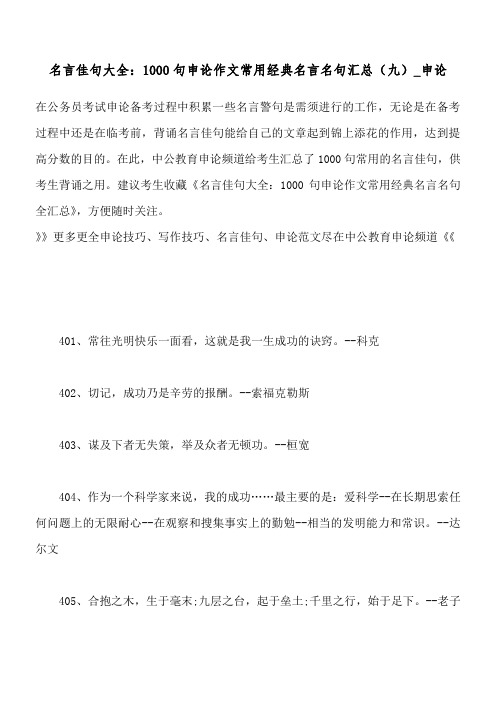 名言佳句大全：1000句申论作文常用经典名言名句汇总（九）_申论

在公务员考试申论备考过程中积累一些名言警句是需须进行的工作，无论是在备考过程中还是在临考前，背诵名言佳句能给自己的文章起到锦上添花的作用，达到提高分数的目的。在此，中公教育申论频道给考生汇总了1000句常用的名言佳句，供考生背诵之用。建议考生收藏《名言佳句大全：1000 句申论作文常用经典名言名句全汇总》，方便随时关注。
》》更多更全申论技巧、写作技巧、名言佳句、申论范文尽在中公教育申论频道《《

401、常往光明快乐一面看，这就是我一生成功的诀窍。--科克

402、切记，成功乃是辛劳的报酬。--索福克勒斯

403、谋及下者无失策，举及众者无顿功。--桓宽

404、作为一个科学家来说，我的成功……最主要的是：爱科学--在长期思索任何问题上的无限耐心--在观察和搜集事实上的勤勉--相当的发明能力和常识。--达尔文

405、合抱之木，生于毫末;九层之台，起于垒土;千里之行，始于足下。--老子